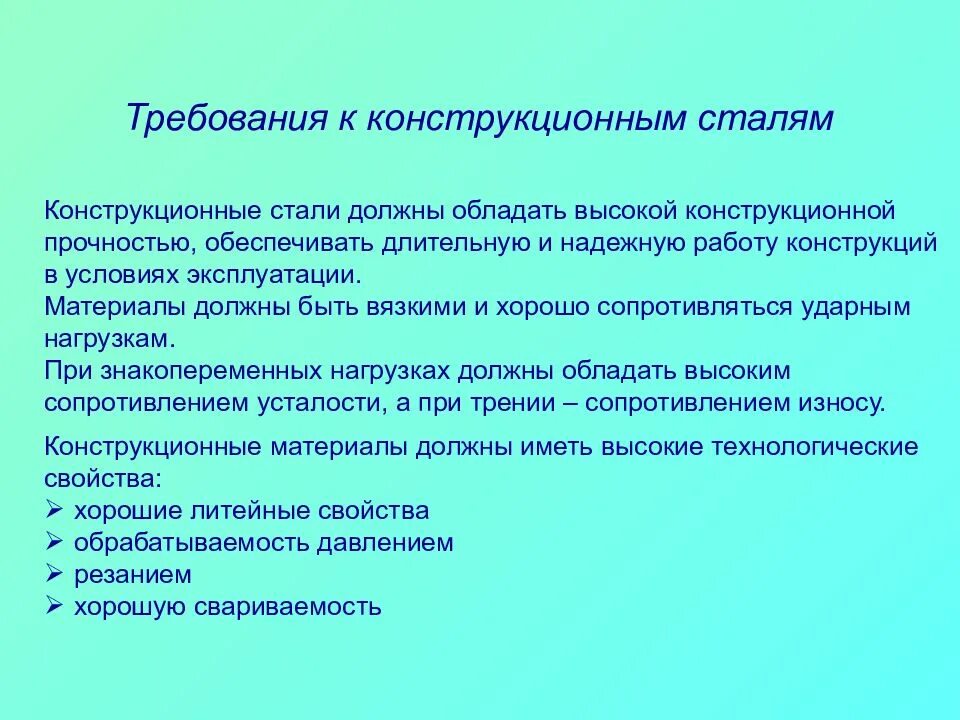 Требования к конструкционным сталям

Конструкционные стали должны обладать высокой конструкционной прочностью, обеспечивать длительную и надежную работу конструкций в условиях эксплуатации.
Материалы должны быть вязкими и хорошо сопротивляться ударным нагрузкам.
При знакопеременных нагрузках должны обладать высоким сопротивлением усталости, а при трении – сопротивлением износу.

Конструкционные материалы должны иметь высокие технологические свойства:
➢ хорошие литейные свойства
➢ обрабатываемость давлением
➢ резанием
➢ хорошую свариваемость